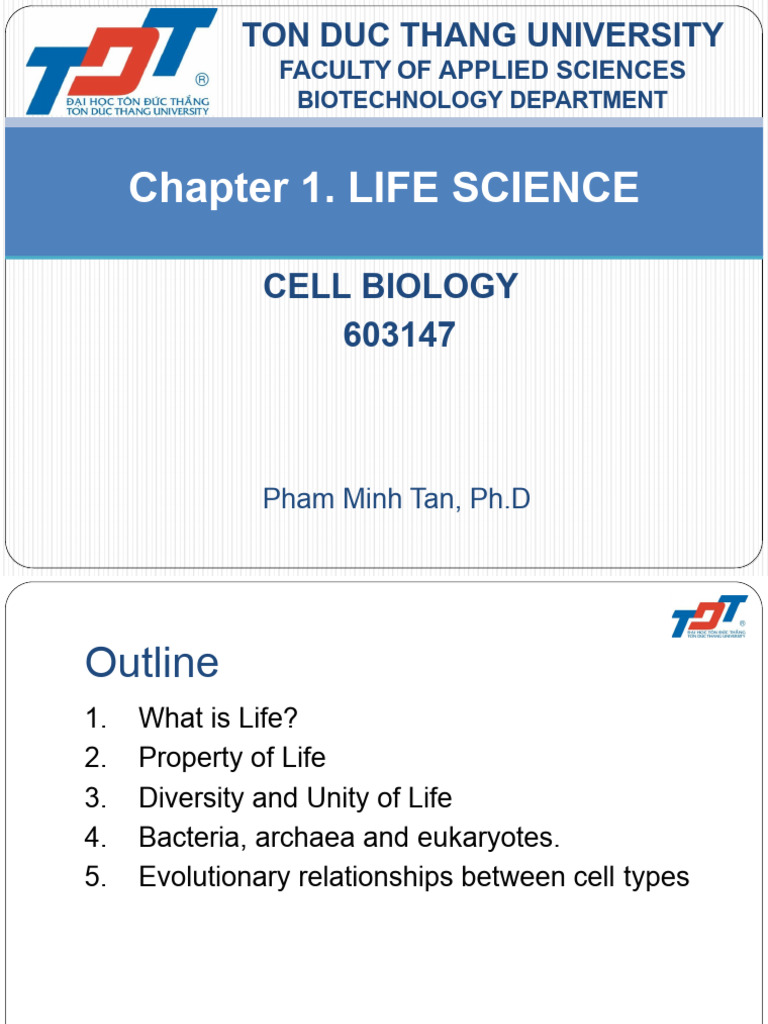 TDT ®
ĐẠI HỌC TÔN ĐỨC THẮNG
TON DUC THANG UNIVERSITY

TON DUC THANG UNIVERSITY
FACULTY OF APPLIED SCIENCES
BIOTECHNOLOGY DEPARTMENT

Chapter 1. LIFE SCIENCE

CELL BIOLOGY
603147

Pham Minh Tan, Ph.D

TDT ®
ĐẠI HỌC TÔN ĐỨC THẮNG
TON DUC THANG UNIVERSITY

Outline

1. What is Life?
2. Property of Life
3. Diversity and Unity of Life
4. Bacteria, archaea and eukaryotes.
5. Evolutionary relationships between cell types